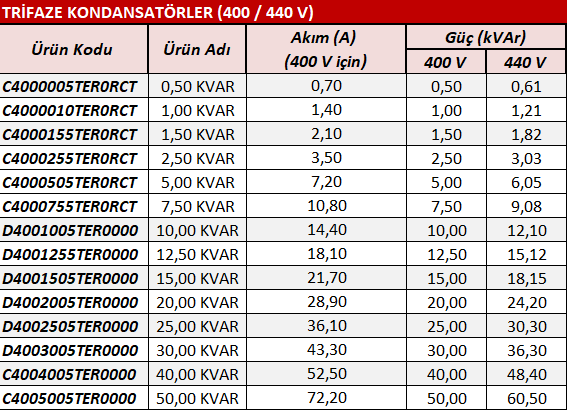 TRİFAZE KONDANSATÖRLER (400 / 440 V)

| Ürün Kodu | Ürün Adı | Akım (A) (400 V için) | Güç (kVAr) | |
|---|---|---|---|---|
| | | | 400 V | 440 V |
| C4000005TER0RCT | 0,50 KVAR | 0,70 | 0,50 | 0,61 |
| C4000010TER0RCT | 1,00 KVAR | 1,40 | 1,00 | 1,21 |
| C4000155TER0RCT | 1,50 KVAR | 2,10 | 1,50 | 1,82 |
| C4000255TER0RCT | 2,50 KVAR | 3,50 | 2,50 | 3,03 |
| C4000505TER0RCT | 5,00 KVAR | 7,20 | 5,00 | 6,05 |
| C4000755TER0RCT | 7,50 KVAR | 10,80 | 7,50 | 9,08 |
| D4001005TER0000 | 10,00 KVAR | 14,40 | 10,00 | 12,10 |
| D4001255TER0000 | 12,50 KVAR | 18,10 | 12,50 | 15,12 |
| D4001505TER0000 | 15,00 KVAR | 21,70 | 15,00 | 18,15 |
| D4002005TER0000 | 20,00 KVAR | 28,90 | 20,00 | 24,20 |
| D4002505TER0000 | 25,00 KVAR | 36,10 | 25,00 | 30,30 |
| D4003005TER0000 | 30,00 KVAR | 43,30 | 30,00 | 36,30 |
| C4004005TER0000 | 40,00 KVAR | 52,50 | 40,00 | 48,40 |
| C4005005TER0000 | 50,00 KVAR | 72,20 | 50,00 | 60,50 |